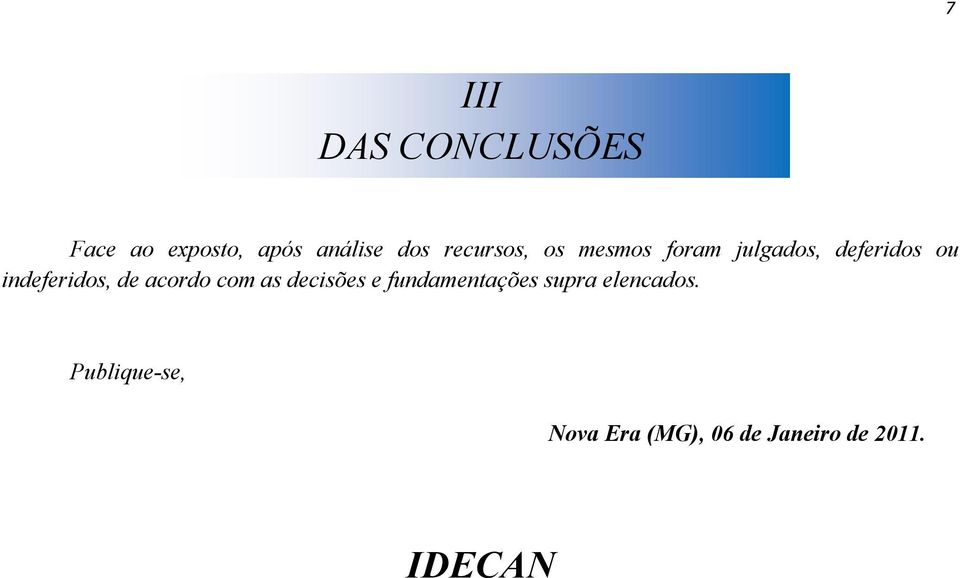 7

III
DAS CONCLUSÕES

Face ao exposto, após análise dos recursos, os mesmos foram julgados, deferidos ou indeferidos, de acordo com as decisões e fundamentações supra elencados.

Publique-se,

Nova Era (MG), 06 de Janeiro de 2011.

IDECAN